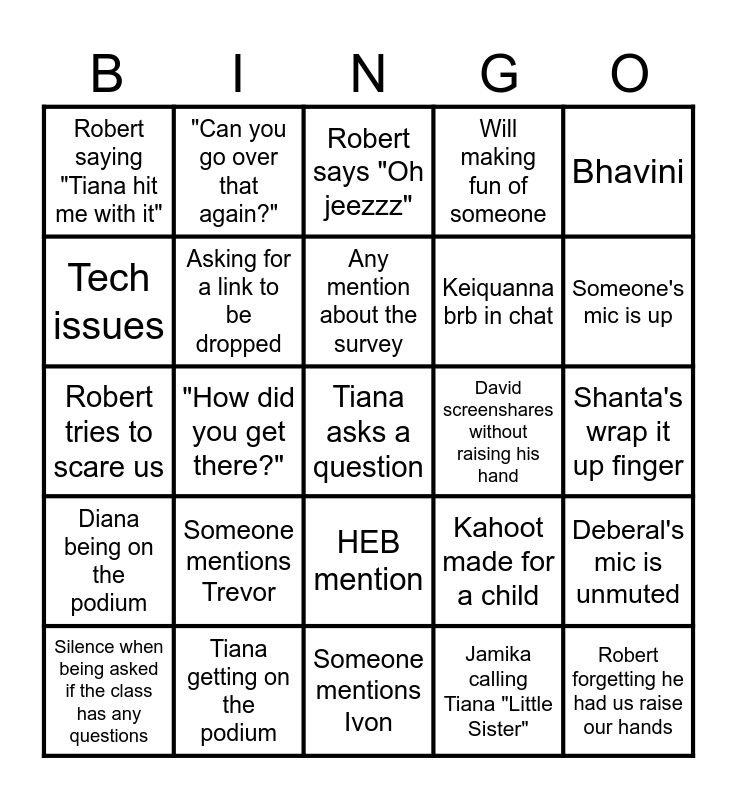 | B | I | N | G | O |
|---|---|---|---|---|
| Robert saying "Tiana hit me with it" | "Can you go over that again?" | Robert says "Oh jeezzz" | Will making fun of someone | Bhavini |
| Tech issues | Asking for a link to be dropped | Any mention about the survey | Keiquanna brb in chat | Someone's mic is up |
| Robert tries to scare us | "How did you get there?" | Tiana asks a question | David screenshares without raising his hand | Shanta's wrap it up finger |
| Diana being on the podium | Someone mentions Trevor | HEB mention | Kahoot made for a child | Deberal's mic is unmuted |
| Silence when being asked if the class has any questions | Tiana getting on the podium | Someone mentions Ivon | Jamika calling Tiana "Little Sister" | Robert forgetting he had us raise our hands |